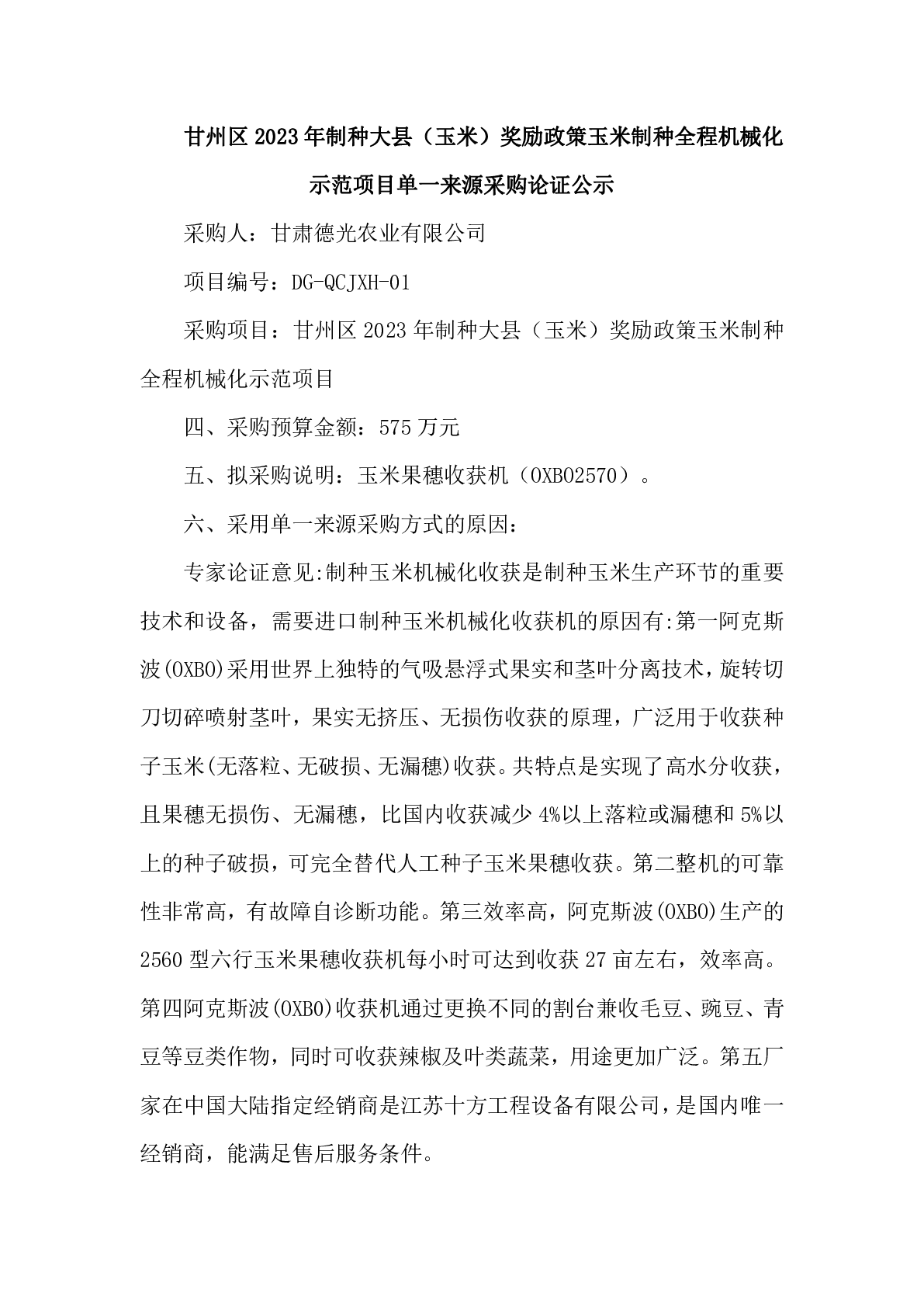 甘州区2023年制种大县（玉米）奖励政策玉米制种全程机械化示范项目单一来源采购论证公示

采购人：甘肃德光农业有限公司

项目编号：DG-QCJXH-01

采购项目：甘州区2023年制种大县（玉米）奖励政策玉米制种全程机械化示范项目

四、采购预算金额：575万元

五、拟采购说明：玉米果穗收获机（OXBO2570）。

六、采用单一来源采购方式的原因：

专家论证意见:制种玉米机械化收获是制种玉米生产环节的重要技术和设备，需要进口制种玉米机械化收获机的原因有:第一阿克斯波(OXBO)采用世界上独特的气吸悬浮式果实和茎叶分离技术，旋转切刀切碎喷射茎叶，果实无挤压、无损伤收获的原理，广泛用于收获种子玉米(无落粒、无破损、无漏穗)收获。共特点是实现了高水分收获，且果穗无损伤、无漏穗，比国内收获减少4%以上落粒或漏穗和5%以上的种子破损，可完全替代人工种子玉米果穗收获。第二整机的可靠性非常高，有故障自诊断功能。第三效率高，阿克斯波(OXBO)生产的2560型六行玉米果穗收获机每小时可达到收获27亩左右，效率高。第四阿克斯波(OXBO)收获机通过更换不同的割台兼收毛豆、豌豆、青豆等豆类作物，同时可收获辣椒及叶类蔬菜，用途更加广泛。第五厂家在中国大陆指定经销商是江苏十方工程设备有限公司，是国内唯一经销商，能满足售后服务条件。